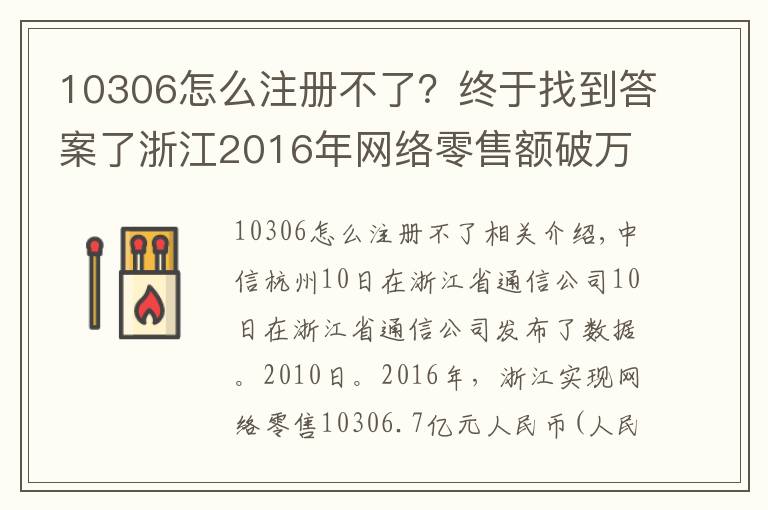 10306怎么注册不了？终于找到答案了浙江2016年网络零售额破万

10306怎么注册不了相关介绍，中信杭州10日在浙江省通信公司10日在浙江省通信公司发布了数据。2010日。2016年，浙江实现网络零售10306.7亿元人民币（人民